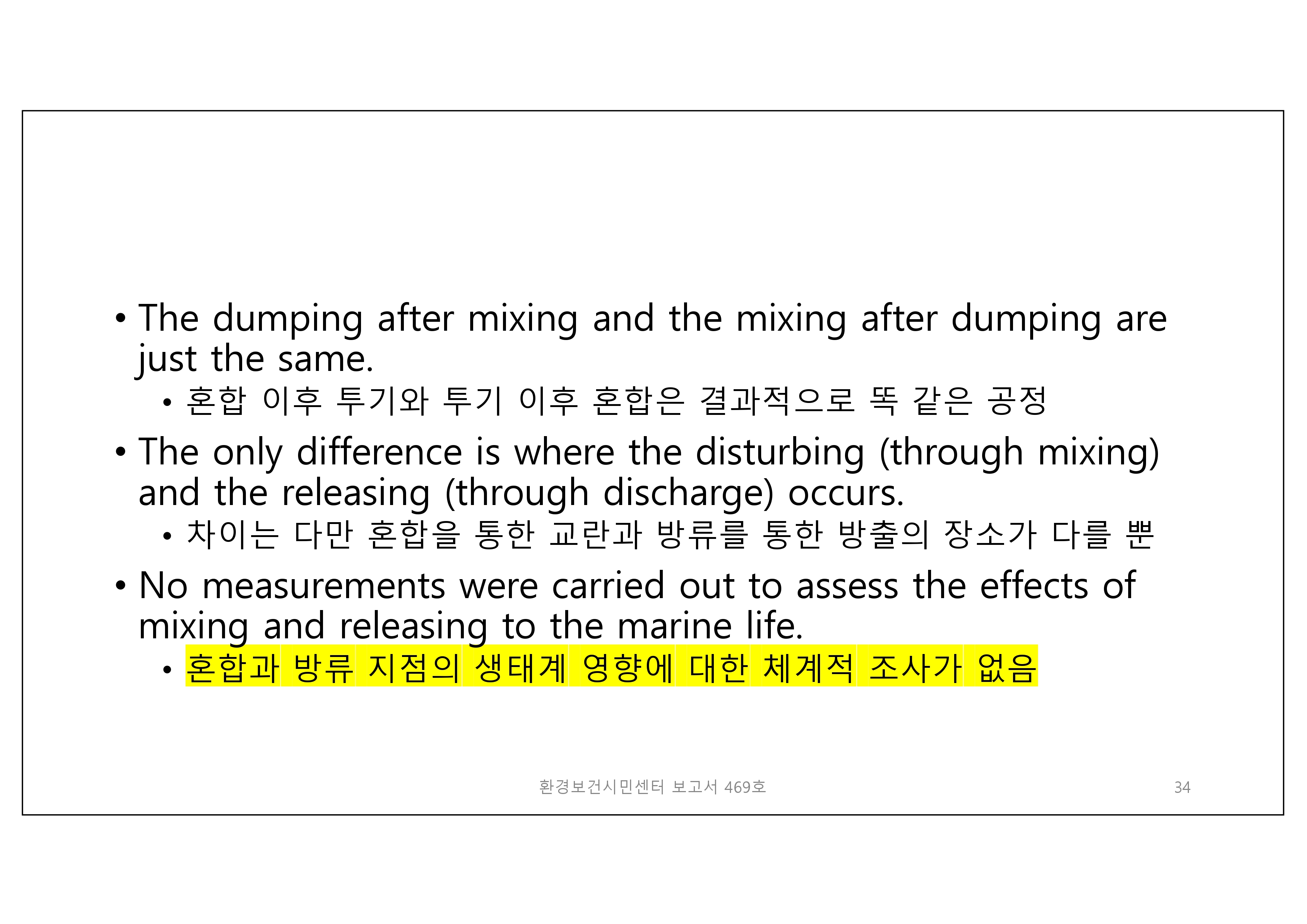 • The dumping after mixing and the mixing after dumping are just the same.

• 혼합 이후 투기와 투기 이후 혼합은 결과적으로 똑 같은 공정

• The only difference is where the disturbing (through mixing) and the releasing (through discharge) occurs.

• 차이는 다만 혼합을 통한 교란과 방류를 통한 방출의 장소가 다를 뿐

• No measurements were carried out to assess the effects of mixing and releasing to the marine life.

• 혼합과 방류 지점의 생태계 영향에 대한 체계적 조사가 없음

환경보건시민센터 보고서 469호

34